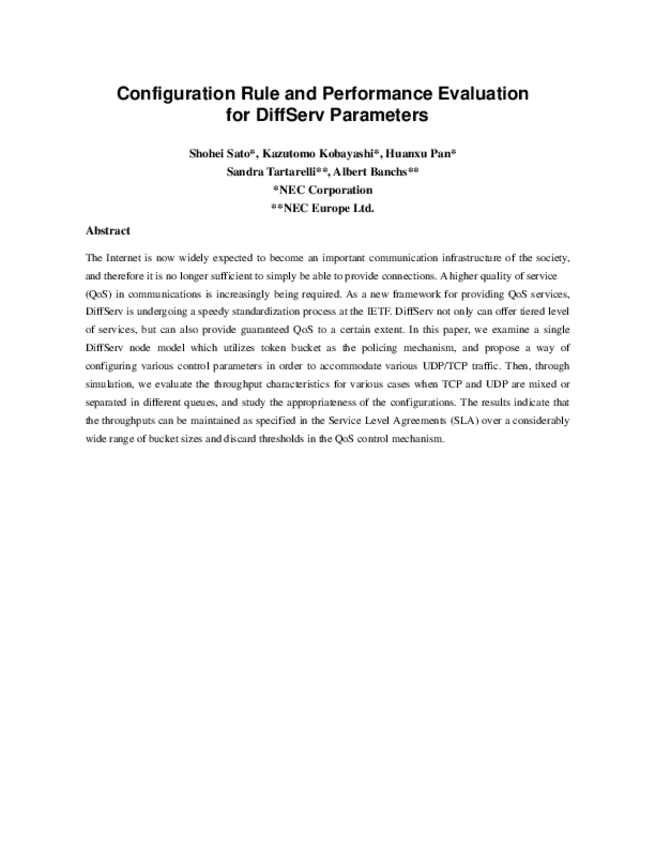 Configuration Rule and Performance Evaluation for DiffServ Parameters

Shohei Sato*, Kazutomo Kobayashi*, Huanxu Pan*
Sandra Tartarelli**, Albert Banchs**
*NEC Corporation
**NEC Europe Ltd.

Abstract

The Internet is now widely expected to become an important communication infrastructure of the society, and therefore it is no longer sufficient to simply be able to provide connections. A higher quality of service (QoS) in communications is increasingly being required. As a new framework for providing QoS services, DiffServ is undergoing a speedy standardization process at the IETF. DiffServ not only can offer tiered level of services, but can also provide guaranteed QoS to a certain extent. In this paper, we examine a single DiffServ node model which utilizes token bucket as the policing mechanism, and propose a way of configuring various control parameters in order to accommodate various UDP/TCP traffic. Then, through simulation, we evaluate the throughput characteristics for various cases when TCP and UDP are mixed or separated in different queues, and study the appropriateness of the configurations. The results indicate that the throughputs can be maintained as specified in the Service Level Agreements (SLA) over a considerably wide range of bucket sizes and discard thresholds in the QoS control mechanism.